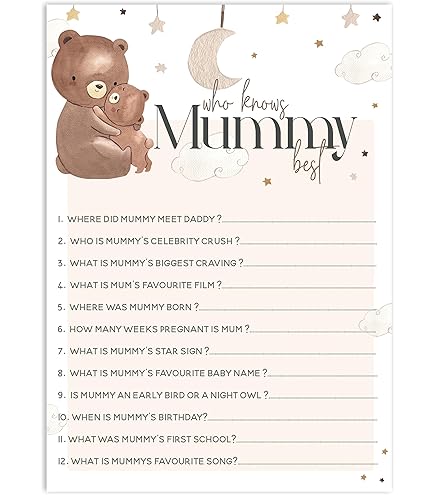 who knows
Mummy
best

1. WHERE DID MUMMY MEET DADDY ?
2. WHO IS MUMMY'S CELEBRITY CRUSH ?
3. WHAT IS MUMMY'S BIGGEST CRAVING ?
4. WHAT IS MUM'S FAVOURITE FILM ?
5. WHERE WAS MUMMY BORN ?
6. HOW MANY WEEKS PREGNANT IS MUM ?
7. WHAT IS MUMMY'S STAR SIGN ?
8. WHAT IS MUMMY'S FAVOURITE BABY NAME ?
9. IS MUMMY AN EARLY BIRD OR A NIGHT OWL ?
10. WHEN IS MUMMY'S BIRTHDAY?
11. WHAT WAS MUMMY'S FIRST SCHOOL?
12. WHAT IS MUMMYS FAVOURITE SONG?